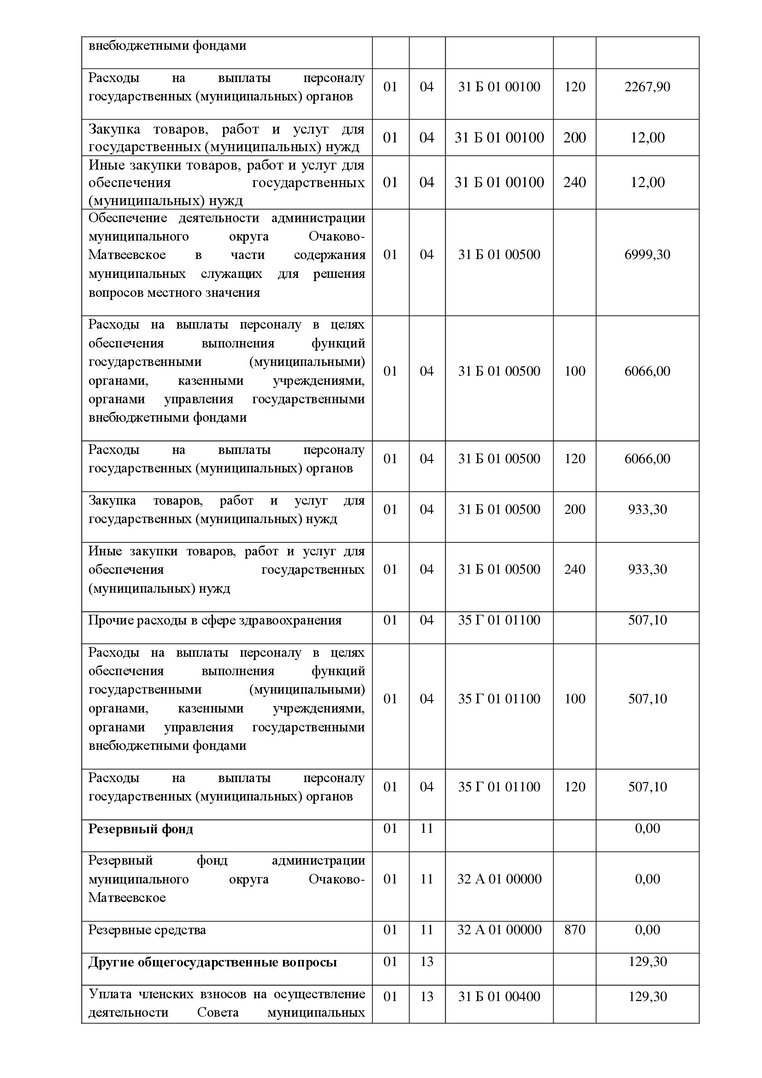 | | | | | | |
|---|---|---|---|---|---|
| внебюджетными фондами | | | | | |
| Расходы на выплаты персоналу государственных (муниципальных) органов | 01 | 04 | 31 Б 01 00100 | 120 | 2267,90 |
| Закупка товаров, работ и услуг для государственных (муниципальных) нужд | 01 | 04 | 31 Б 01 00100 | 200 | 12,00 |
| Иные закупки товаров, работ и услуг для обеспечения государственных (муниципальных) нужд | 01 | 04 | 31 Б 01 00100 | 240 | 12,00 |
| Обеспечение деятельности администрации муниципального округа Очаково-Матвеевское в части содержания муниципальных служащих для решения вопросов местного значения | 01 | 04 | 31 Б 01 00500 | | 6999,30 |
| Расходы на выплаты персоналу в целях обеспечения выполнения функций государственными (муниципальными) органами, казенными учреждениями, органами управления государственными внебюджетными фондами | 01 | 04 | 31 Б 01 00500 | 100 | 6066,00 |
| Расходы на выплаты персоналу государственных (муниципальных) органов | 01 | 04 | 31 Б 01 00500 | 120 | 6066,00 |
| Закупка товаров, работ и услуг для государственных (муниципальных) нужд | 01 | 04 | 31 Б 01 00500 | 200 | 933,30 |
| Иные закупки товаров, работ и услуг для обеспечения государственных (муниципальных) нужд | 01 | 04 | 31 Б 01 00500 | 240 | 933,30 |
| Прочие расходы в сфере здравоохранения | 01 | 04 | 35 Г 01 01100 | | 507,10 |
| Расходы на выплаты персоналу в целях обеспечения выполнения функций государственными (муниципальными) органами, казенными учреждениями, органами управления государственными внебюджетными фондами | 01 | 04 | 35 Г 01 01100 | 100 | 507,10 |
| Расходы на выплаты персоналу государственных (муниципальных) органов | 01 | 04 | 35 Г 01 01100 | 120 | 507,10 |
| **Резервный фонд** | 01 | 11 | | | 0,00 |
| Резервный фонд администрации муниципального округа Очаково-Матвеевское | 01 | 11 | 32 А 01 00000 | | 0,00 |
| Резервные средства | 01 | 11 | 32 А 01 00000 | 870 | 0,00 |
| **Другие общегосударственные вопросы** | 01 | 13 | | | 129,30 |
| Уплата членских взносов на осуществление деятельности Совета муниципальных | 01 | 13 | 31 Б 01 00400 | | 129,30 |